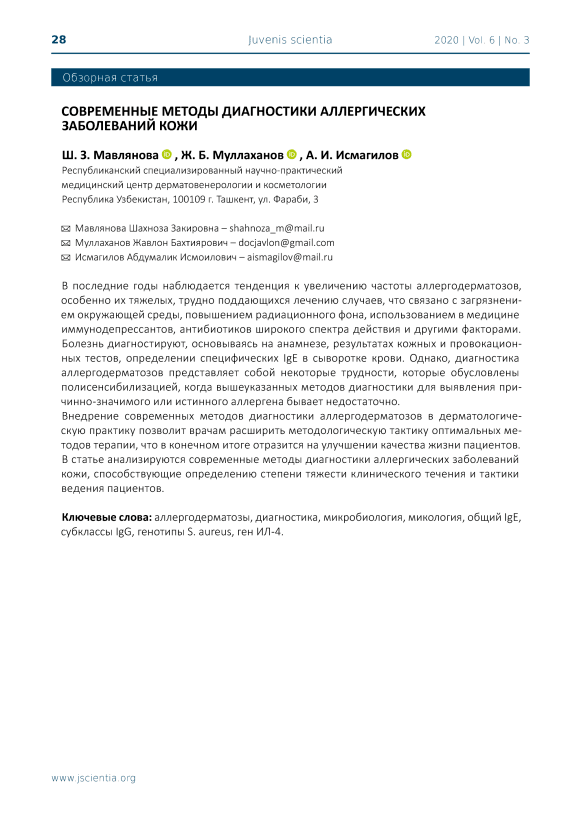 28 Juvenis scientia 2020 | Vol. 6 | No. 3

Обзорная статья

СОВРЕМЕННЫЕ МЕТОДЫ ДИАГНОСТИКИ АЛЛЕРГИЧЕСКИХ ЗАБОЛЕВАНИЙ КОЖИ

Ш. З. Мавлянова , Ж. Б. Муллаханов , А. И. Исмагилов
Республиканский специализированный научно-практический медицинский центр дерматовенерологии и косметологии
Республика Узбекистан, 100109 г. Ташкент, ул. Фараби, 3

Мавлянова Шахноза Закировна – shahnoza_m@mail.ru
Муллаханов Жавлон Бахтиярович – docjavlon@gmail.com
Исмагилов Абдумалик Исмоилович – aismagilov@mail.ru

В последние годы наблюдается тенденция к увеличению частоты аллергодерматозов, особенно их тяжелых, трудно поддающихся лечению случаев, что связано с загрязнением окружающей среды, повышением радиационного фона, использованием в медицине иммунодепрессантов, антибиотиков широкого спектра действия и другими факторами. Болезнь диагностируют, основываясь на анамнезе, результатах кожных и провокационных тестов, определении специфических IgE в сыворотке крови. Однако, диагностика аллергодерматозов представляет собой некоторые трудности, которые обусловлены полисенсибилизацией, когда вышеуказанных методов диагностики для выявления причинно-значимого или истинного аллергена бывает недостаточно.
Внедрение современных методов диагностики аллергодерматозов в дерматологическую практику позволит врачам расширить методологическую тактику оптимальных методов терапии, что в конечном итоге отразится на улучшении качества жизни пациентов. В статье анализируются современные методы диагностики аллергических заболеваний кожи, способствующие определению степени тяжести клинического течения и тактики ведения пациентов.

Ключевые слова: аллергодерматозы, диагностика, микробиология, микология, общий IgE, субклассы IgG, генотипы S. aureus, ген ИЛ-4.

www.jscientia.org